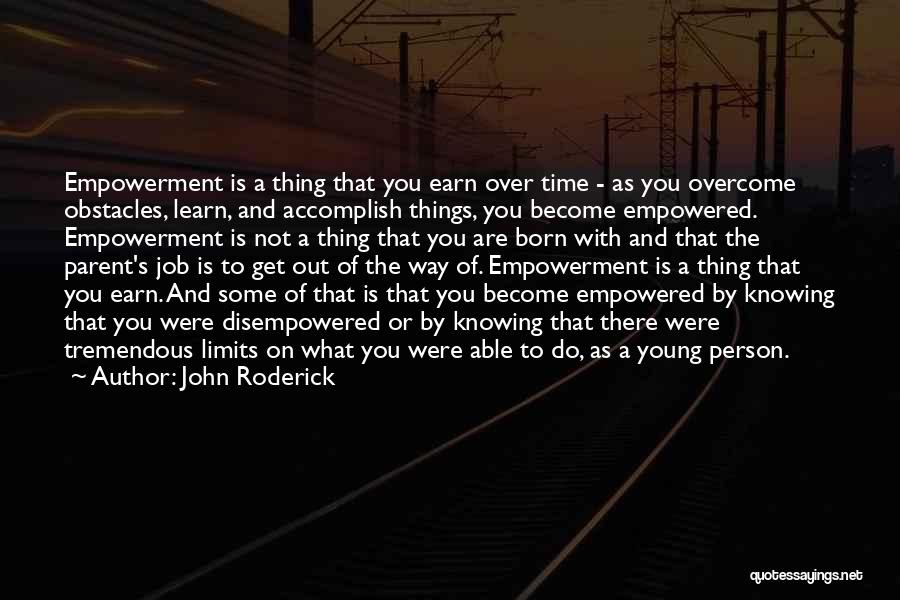 Empowerment is a thing that you earn over time - as you overcome obstacles, learn, and accomplish things, you become empowered. Empowerment is not a thing that you are born with and that the parent's job is to get out of the way of. Empowerment is a thing that you earn. And some of that is that you become empowered by knowing that you were disempowered or by knowing that there were tremendous limits on what you were able to do, as a young person.
~ Author: John Roderick

quotessayings.net